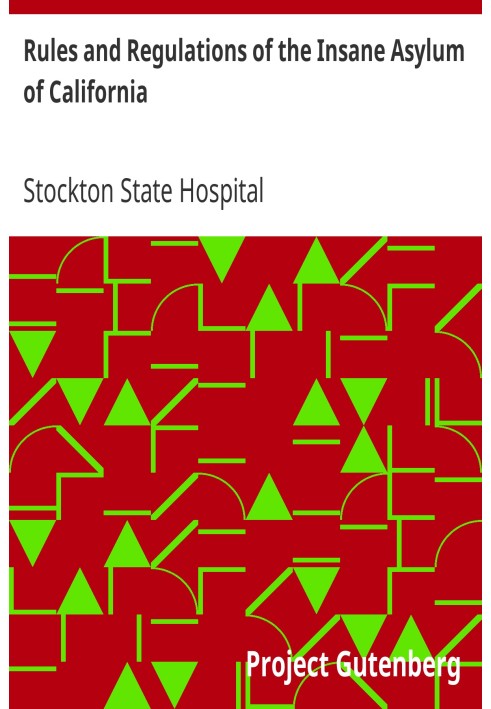 Rules and Regulations of the Insane Asylum of California

Stockton State Hospital

Project Gutenberg